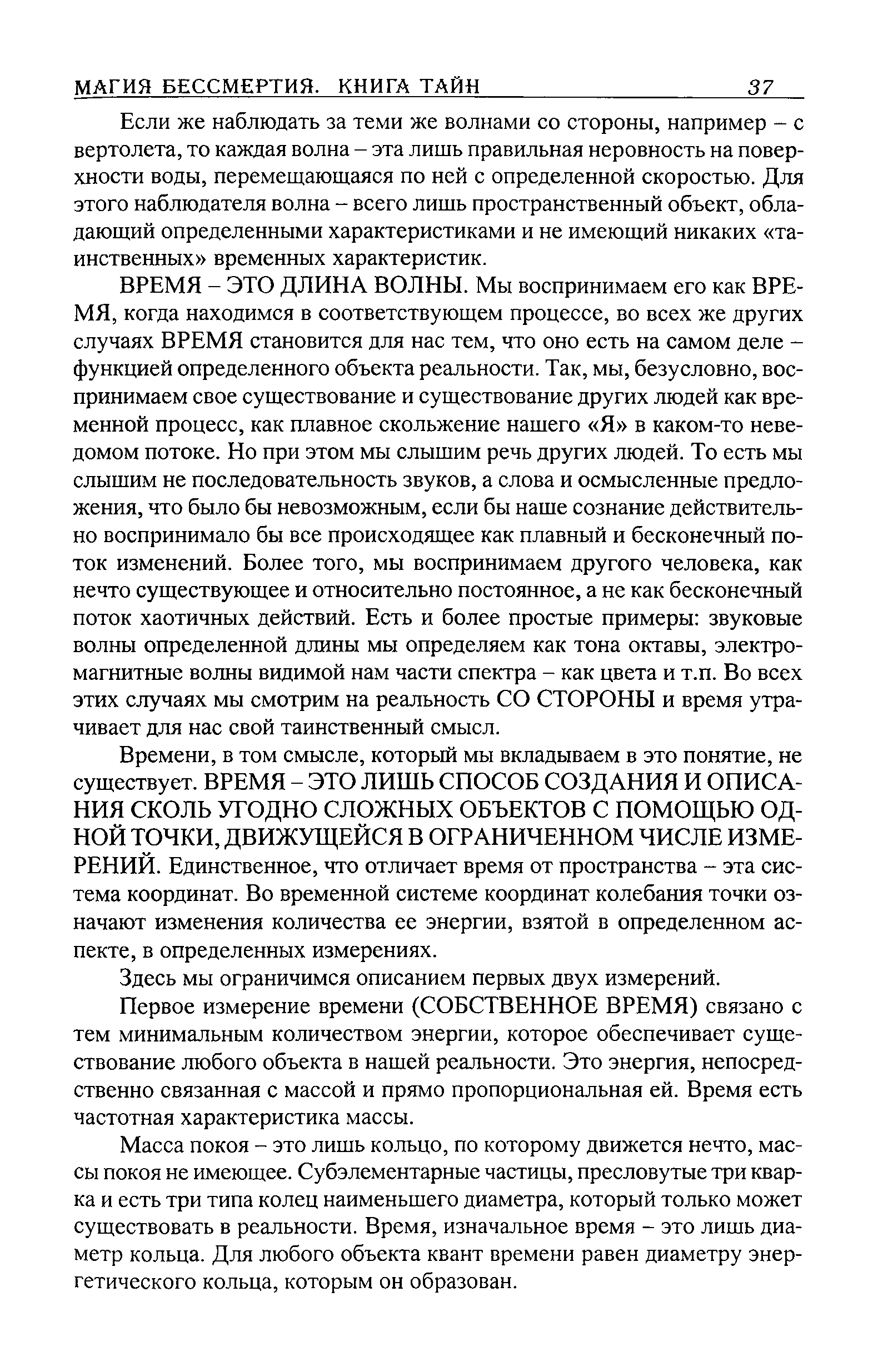 МАГИЯ БЕССМЕРТИЯ. КНИГА ТАЙН 37

Если же наблюдать за теми же волнами со стороны, например – с вертолета, то каждая волна – эта лишь правильная неровность на поверхности воды, перемещающаяся по ней с определенной скоростью. Для этого наблюдателя волна – всего лишь пространственный объект, обладающий определенными характеристиками и не имеющий никаких «таинственных» временных характеристик.

ВРЕМЯ – ЭТО ДЛИНА ВОЛНЫ. Мы воспринимаем его как ВРЕМЯ, когда находимся в соответствующем процессе, во всех же других случаях ВРЕМЯ становится для нас тем, что оно есть на самом деле – функцией определенного объекта реальности. Так, мы, безусловно, воспринимаем свое существование и существование других людей как временной процесс, как плавное скольжение нашего «Я» в каком-то неведомом потоке. Но при этом мы слышим речь других людей. То есть мы слышим не последовательность звуков, а слова и осмысленные предложения, что было бы невозможным, если бы наше сознание действительно воспринимало бы все происходящее как плавный и бесконечный поток изменений. Более того, мы воспринимаем другого человека, как нечто существующее и относительно постоянное, а не как бесконечный поток хаотичных действий. Есть и более простые примеры: звуковые волны определенной длины мы определяем как тона октавы, электромагнитные волны видимой нам части спектра – как цвета и т.п. Во всех этих случаях мы смотрим на реальность СО СТОРОНЫ и время утрачивает для нас свой таинственный смысл.

Времени, в том смысле, который мы вкладываем в это понятие, не существует. ВРЕМЯ – ЭТО ЛИШЬ СПОСОБ СОЗДАНИЯ И ОПИСАНИЯ СКОЛЬ УГОДНО СЛОЖНЫХ ОБЪЕКТОВ С ПОМОЩЬЮ ОДНОЙ ТОЧКИ, ДВИЖУЩЕЙСЯ В ОГРАНИЧЕННОМ ЧИСЛЕ ИЗМЕРЕНИЙ. Единственное, что отличает время от пространства – эта система координат. Во временной системе координат колебания точки означают изменения количества ее энергии, взятой в определенном аспекте, в определенных измерениях.

Здесь мы ограничимся описанием первых двух измерений.

Первое измерение времени (СОБСТВЕННОЕ ВРЕМЯ) связано с тем минимальным количеством энергии, которое обеспечивает существование любого объекта в нашей реальности. Это энергия, непосредственно связанная с массой и прямо пропорциональная ей. Время есть частотная характеристика массы.

Масса покоя – это лишь кольцо, по которому движется нечто, массы покоя не имеющее. Субэлементарные частицы, пресловутые три кварка и есть три типа колец наименьшего диаметра, который только может существовать в реальности. Время, изначальное время – это лишь диаметр кольца. Для любого объекта квант времени равен диаметру энергетического кольца, которым он образован.